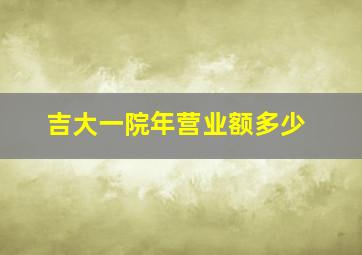 吉大一院年营业额多少